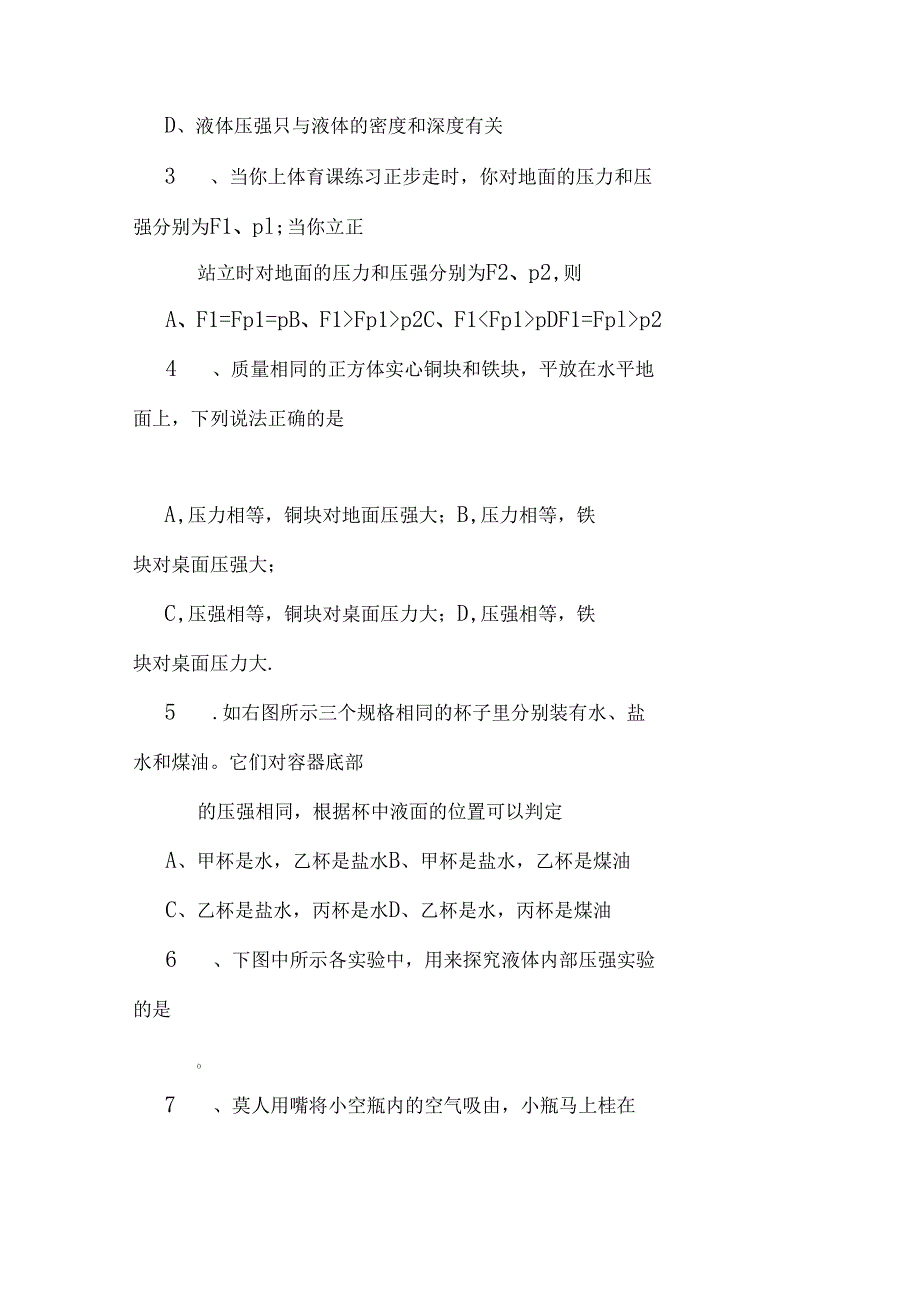 D、液体压强只与液体的密度和深度有关

3　、当你上体育课练习正步走时，你对地面的压力和压强分别为F1、p1；当你立正

站立时对地面的压力和压强分别为F2、p2，则

A、F1=Fp1=pB、F1>Fp1>p2C、F1<Fp1>pDF1=Fp1>p2

4　、质量相同的正方体实心铜块和铁块，平放在水平地面上，下列说法正确的是

A，压力相等，铜块对地面压强大；B，压力相等，铁块对桌面压强大；

C，压强相等，铜块对桌面压力大；D，压强相等，铁块对桌面压力大.

5　.如右图所示三个规格相同的杯子里分别装有水、盐水和煤油。它们对容器底部

的压强相同，根据杯中液面的位置可以判定

A、甲杯是水，乙杯是盐水B、甲杯是盐水，乙杯是煤油

C、乙杯是盐水，丙杯是水D、乙杯是水，丙杯是煤油

6　、下图中所示各实验中，用来探究液体内部压强实验的是

。

7　、莫人用嘴将小空瓶内的空气吸由，小瓶马上桂在